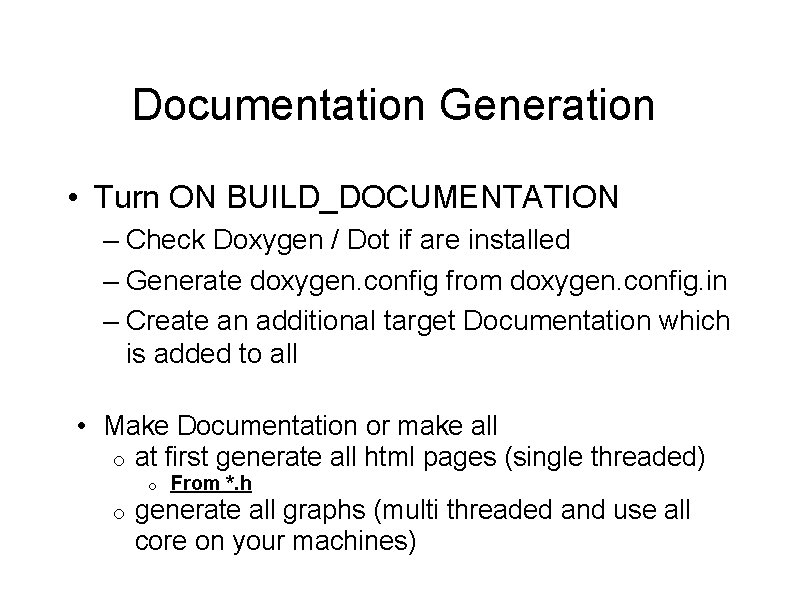 Documentation Generation

• Turn ON BUILD_DOCUMENTATION
– Check Doxygen / Dot if are installed
– Generate doxygen.config from doxygen.config.in
– Create an additional target Documentation which is added to all

• Make Documentation or make all
o at first generate all html pages (single threaded)
o From *.h
o generate all graphs (multi threaded and use all core on your machines)